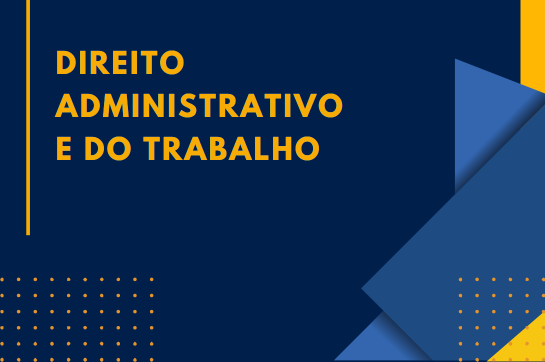 DIREITO ADMINISTRATIVO E DO TRABALHO